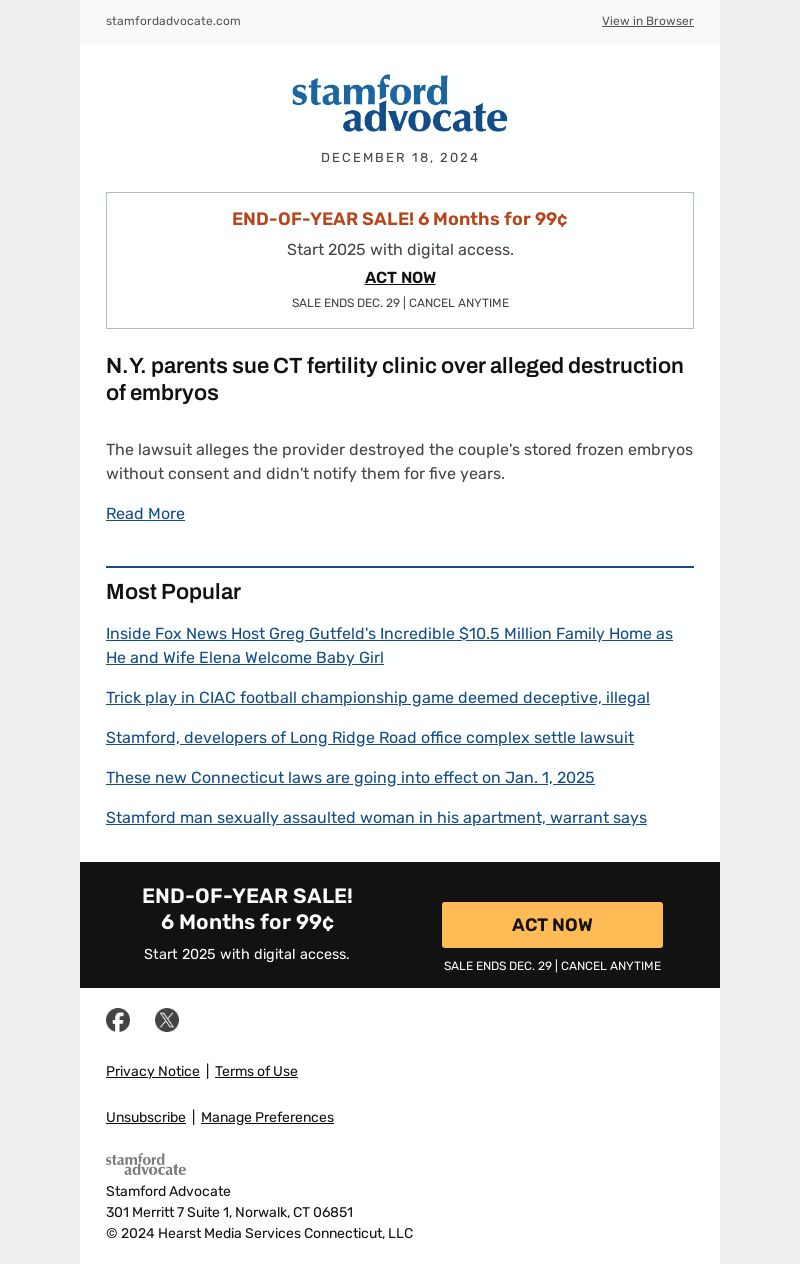 stamfordadvocate.com

View in Browser

stamford advocate

DECEMBER 18, 2024

END-OF-YEAR SALE! 6 Months for 99¢

Start 2025 with digital access.

ACT NOW

SALE ENDS DEC. 29 | CANCEL ANYTIME

N.Y. parents sue CT fertility clinic over alleged destruction of embryos

The lawsuit alleges the provider destroyed the couple's stored frozen embryos without consent and didn't notify them for five years.

Read More

Most Popular

Inside Fox News Host Greg Gutfeld's Incredible $10.5 Million Family Home as He and Wife Elena Welcome Baby Girl

Trick play in CIAC football championship game deemed deceptive, illegal

Stamford, developers of Long Ridge Road office complex settle lawsuit

These new Connecticut laws are going into effect on Jan. 1, 2025

Stamford man sexually assaulted woman in his apartment, warrant says

END-OF-YEAR SALE!
6 Months for 99¢

Start 2025 with digital access.

ACT NOW

SALE ENDS DEC. 29 | CANCEL ANYTIME

Privacy Notice | Terms of Use

Unsubscribe | Manage Preferences

stamford advocate

Stamford Advocate
301 Merritt 7 Suite 1, Norwalk, CT 06851
© 2024 Hearst Media Services Connecticut, LLC